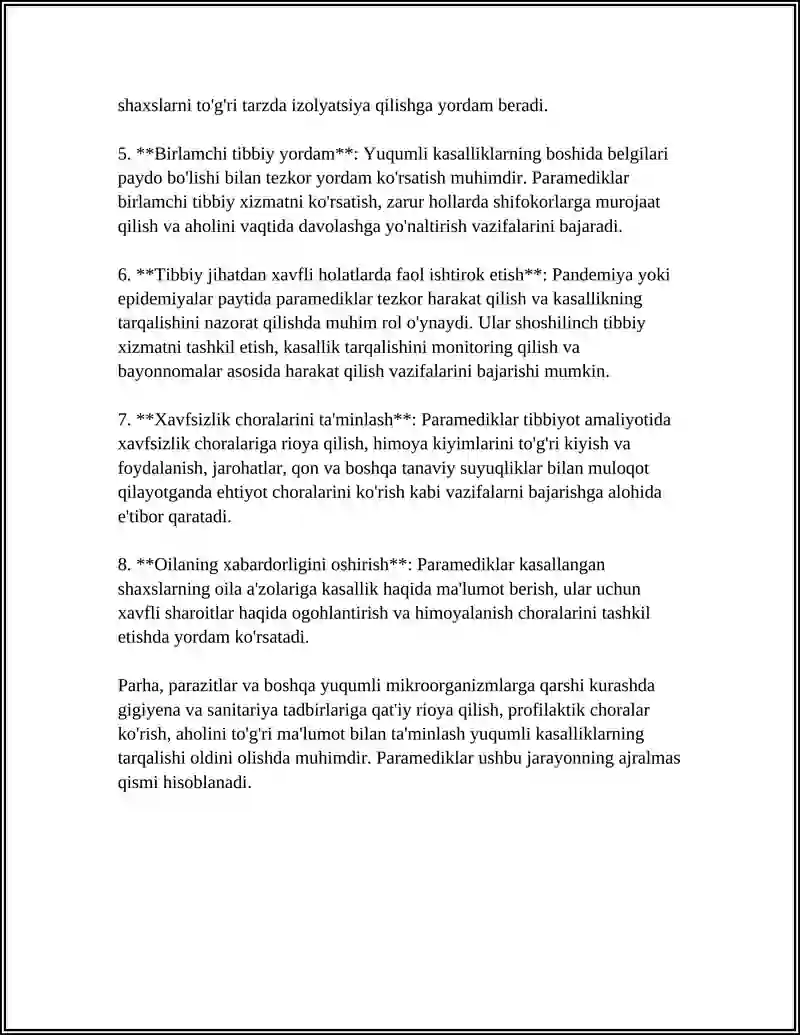 shaxslarni to'g'ri tarzda izolyatsiya qilishga yordam beradi.

5. **Birlamchi tibbiy yordam**: Yuqumli kasalliklarning boshida belgilari paydo bo'lishi bilan tezkor yordam ko'rsatish muhimdir. Paramediklar birlamchi tibbiy xizmatni ko'rsatish, zarur hollarda shifokorlarga murojaat qilish va aholini vaqtida davolashga yo'naltirish vazifalarini bajaradi.

6. **Tibbiy jihatdan xavfli holatlarda faol ishtirok etish**: Pandemiya yoki epidemiyalar paytida paramediklar tezkor harakat qilish va kasallikning tarqalishini nazorat qilishda muhim rol o'ynaydi. Ular shoshilinch tibbiy xizmatni tashkil etish, kasallik tarqalishini monitoring qilish va bayonnomalar asosida harakat qilish vazifalarini bajarishi mumkin.

7. **Xavfsizlik choralarini ta'minlash**: Paramediklar tibbiyot amaliyotida xavfsizlik choralariga rioya qilish, himoya kiyimlarini to'g'ri kiyish va foydalanish, jarohatlar, qon va boshqa tanaviy suyuqliklar bilan muloqot qilayotganda ehtiyot choralarini ko'rish kabi vazifalarni bajarishga alohida e'tibor qaratadi.

8. **Oilaning xabardorligini oshirish**: Paramediklar kasallangan shaxslarning oila a'zolariga kasallik haqida ma'lumot berish, ular uchun xavfli sharoitlar haqida ogohlantirish va himoyalanish choralarini tashkil etishda yordam ko'rsatadi.

Parha, parazitlar va boshqa yuqumli mikroorganizmlarga qarshi kurashda gigiyena va sanitariya tadbirlariga qat'iy rioya qilish, profilaktik choralar ko'rish, aholini to'g'ri ma'lumot bilan ta'minlash yuqumli kasalliklarning tarqalishi oldini olishda muhimdir. Paramediklar ushbu jarayonning ajralmas qismi hisoblanadi.